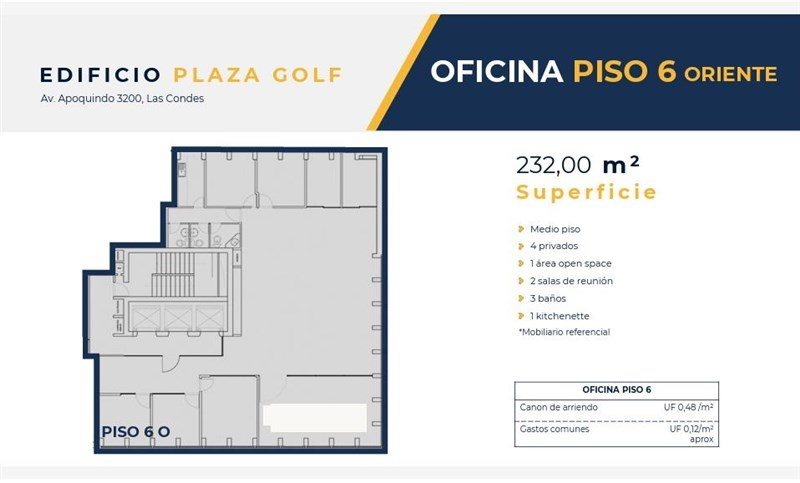 EDIFICIO PLAZA GOLF
Av. Apoquindo 3200, Las Condes

OFICINA PISO 6 ORIENTE

PISO 6 O

232,00 m²
Superficie

Medio piso
4 privados
1 área open space
2 salas de reunión
3 baños
1 kitchenette
*Mobiliario referencial

| OFICINA PISO 6 | |
|---|---|
| Canon de arriendo | UF 0,48 /m² |
| Gastos comunes | UF 0,12/m² aprox |